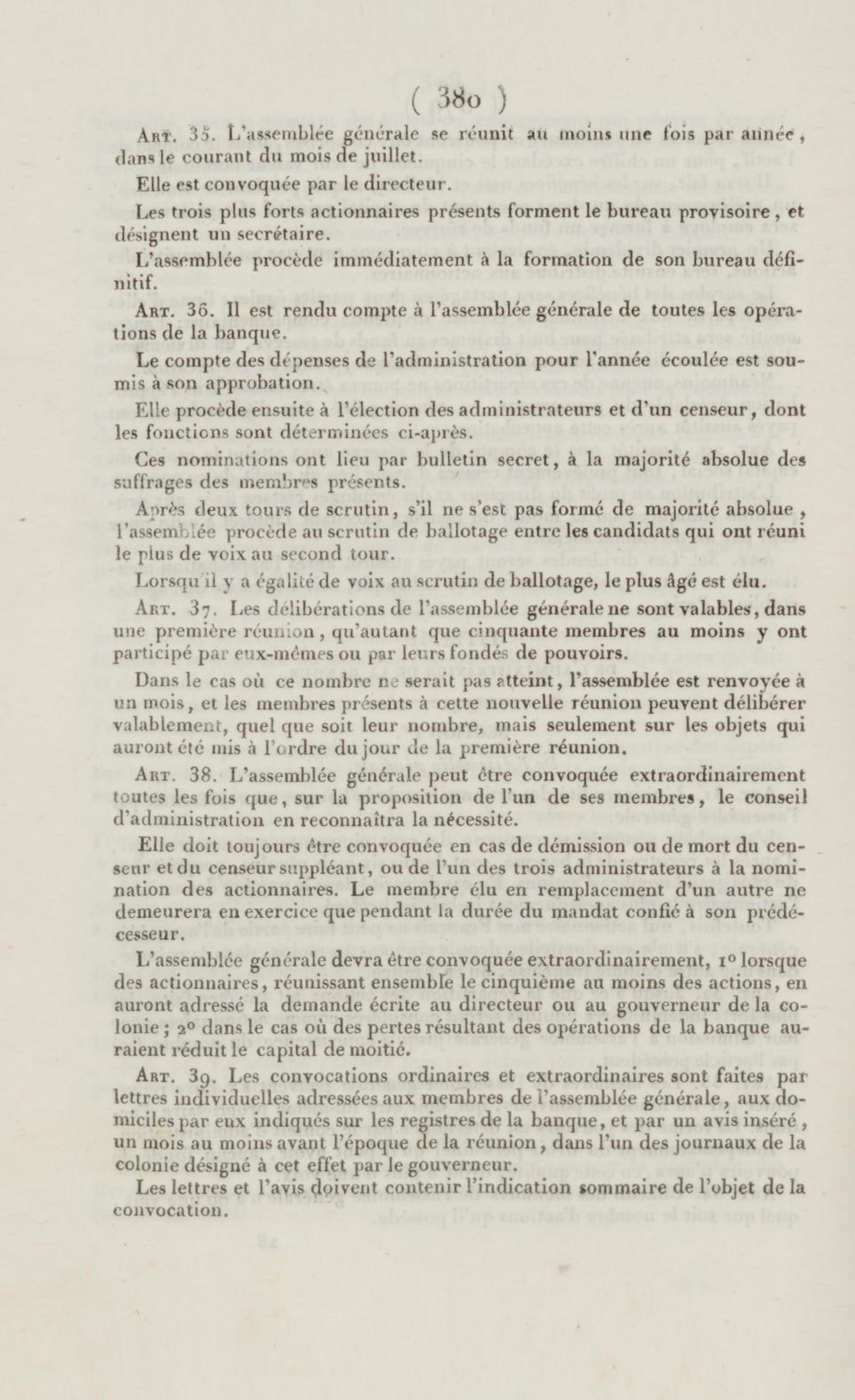 ( 380 )

Art. 35. L'assemblée générale se réunit au moins une fois par année, dans le courant du mois de juillet.

Elle est convoquée par le directeur.

Les trois plus forts actionnaires présents forment le bureau provisoire, et désignent un secrétaire.

L'assemblée procède immédiatement à la formation de son bureau définitif.

Art. 36. Il est rendu compte à l'assemblée générale de toutes les opérations de la banque.

Le compte des dépenses de l'administration pour l'année écoulée est soumis à son approbation.

Elle procède ensuite à l'élection des administrateurs et d'un censeur, dont les fonctions sont déterminées ci-après.

Ces nominations ont lieu par bulletin secret, à la majorité absolue des suffrages des membres présents.

Après deux tours de scrutin, s'il ne s'est pas formé de majorité absolue, l'assemblée procède au scrutin de ballotage entre les candidats qui ont réuni le plus de voix au second tour.

Lorsqu'il y a égalité de voix au scrutin de ballotage, le plus âgé est élu.

Art. 37. Les délibérations de l'assemblée générale ne sont valables, dans une première réunion, qu'autant que cinquante membres au moins y ont participé par eux-mêmes ou par leurs fondés de pouvoirs.

Dans le cas où ce nombre ne serait pas atteint, l'assemblée est renvoyée à un mois, et les membres présents à cette nouvelle réunion peuvent délibérer valablement, quel que soit leur nombre, mais seulement sur les objets qui auront été mis à l'ordre du jour de la première réunion.

Art. 38. L'assemblée générale peut être convoquée extraordinairement toutes les fois que, sur la proposition de l'un de ses membres, le conseil d'administration en reconnaîtra la nécessité.

Elle doit toujours être convoquée en cas de démission ou de mort du censeur et du censeur suppléant, ou de l'un des trois administrateurs à la nomination des actionnaires. Le membre élu en remplacement d'un autre ne demeurera en exercice que pendant la durée du mandat confié à son prédécesseur.

L'assemblée générale devra être convoquée extraordinairement, 1° lorsque des actionnaires, réunissant ensemble le cinquième au moins des actions, en auront adressé la demande écrite au directeur ou au gouverneur de la colonie; 2° dans le cas où des pertes résultant des opérations de la banque auraient réduit le capital de moitié.

Art. 39. Les convocations ordinaires et extraordinaires sont faites par lettres individuelles adressées aux membres de l'assemblée générale, aux domiciles par eux indiqués sur les registres de la banque, et par un avis inséré, un mois au moins avant l'époque de la réunion, dans l'un des journaux de la colonie désigné à cet effet par le gouverneur.

Les lettres et l'avis doivent contenir l'indication sommaire de l'objet de la convocation.